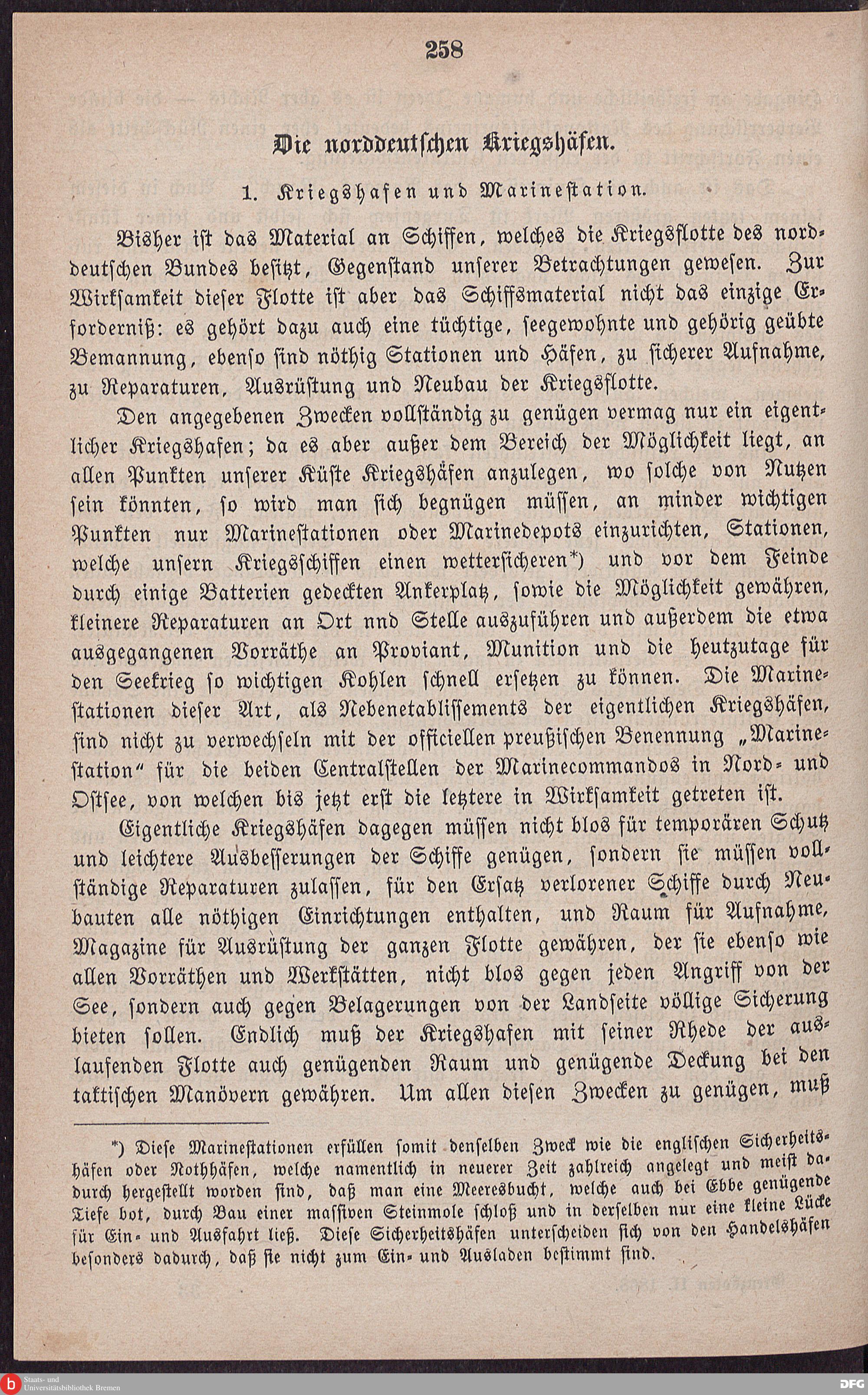 258

Die norddeutschen Kriegshäfen.

1. Kriegshafen und Marinestation.

Bisher ist das Material an Schiffen, welches die Kriegsflotte des norddeutschen Bundes besitzt, Gegenstand unserer Betrachtungen gewesen. Zur Wirksamkeit dieser Flotte ist aber das Schiffsmaterial nicht das einzige Erforderniß: es gehört dazu auch eine tüchtige, seegewohnte und gehörig geübte Bemannung, ebenso sind nöthig Stationen und Häfen, zu sicherer Aufnahme, zu Reparaturen, Ausrüstung und Neubau der Kriegsflotte.

Den angegebenen Zwecken vollständig zu genügen vermag nur ein eigentlicher Kriegshafen; da es aber außer dem Bereich der Möglichkeit liegt, an allen Punkten unserer Küste Kriegshäfen anzulegen, wo solche von Nutzen sein könnten, so wird man sich begnügen müssen, an minder wichtigen Punkten nur Marinestationen oder Marinedepots einzurichten, Stationen, welche unsern Kriegsschiffen einen wettersicheren*) und vor dem Feinde durch einige Batterien gedeckten Ankerplatz, sowie die Möglichkeit gewähren, kleinere Reparaturen an Ort nnd Stelle auszuführen und außerdem die etwa ausgegangenen Vorräthe an Proviant, Munition und die heutzutage für den Seekrieg so wichtigen Kohlen schnell ersetzen zu können. Die Marinestationen dieser Art, als Nebenetablissements der eigentlichen Kriegshäfen, sind nicht zu verwechseln mit der officiellen preußischen Benennung „Marinestation“ für die beiden Centralstellen der Marinecommandos in Nord- und Ostsee, von welchen bis jetzt erst die letztere in Wirksamkeit getreten ist.

Eigentliche Kriegshäfen dagegen müssen nicht blos für temporären Schutz und leichtere Ausbesserungen der Schiffe genügen, sondern sie müssen vollständige Reparaturen zulassen, für den Ersatz verlorener Schiffe durch Neubauten alle nöthigen Einrichtungen enthalten, und Raum für Aufnahme, Magazine für Ausrüstung der ganzen Flotte gewähren, der sie ebenso wie allen Vorräthen und Werkstätten, nicht blos gegen jeden Angriff von der See, sondern auch gegen Belagerungen von der Landseite völlige Sicherung bieten sollen. Endlich muß der Kriegshafen mit seiner Rhede der auslaufenden Flotte auch genügenden Raum und genügende Deckung bei den taktischen Manövern gewähren. Um allen diesen Zwecken zu genügen, muß

*) Diese Marinestationen erfüllen somit denselben Zweck wie die englischen Sicherheitshäfen oder Nothhäfen, welche namentlich in neuerer Zeit zahlreich angelegt und meist dadurch hergestellt worden sind, daß man eine Meeresbucht, welche auch bei Ebbe genügende Tiefe bot, durch Bau einer massiven Steinmole schloß und in derselben nur eine kleine Lücke für Ein- und Ausfahrt ließ. Diese Sicherheitshäfen unterscheiden sich von den Handelshäfen besonders dadurch, daß sie nicht zum Ein- und Ausladen bestimmt sind.

Staats- und Universitätsbibliothek Bremen
DFG